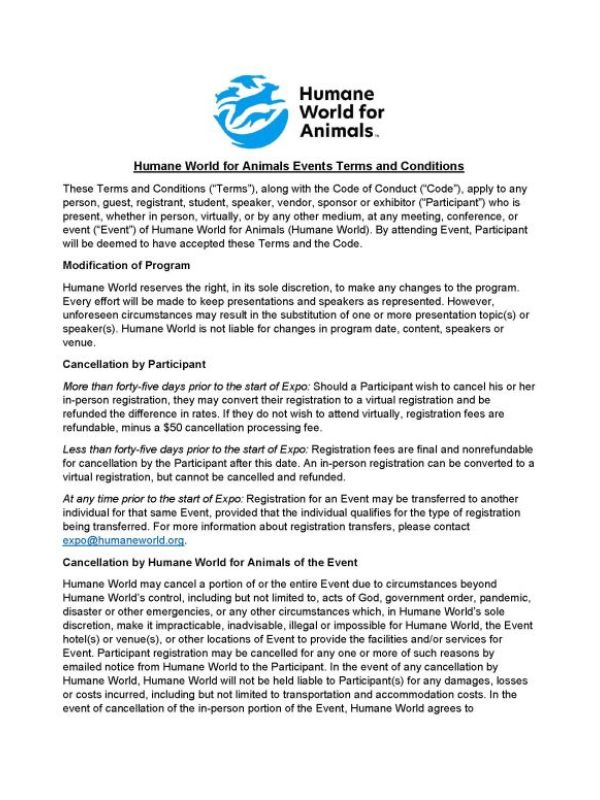 Humane World for Animals™

Humane World for Animals Events Terms and Conditions

These Terms and Conditions ("Terms"), along with the Code of Conduct ("Code"), apply to any person, guest, registrant, student, speaker, vendor, sponsor or exhibitor ("Participant") who is present, whether in person, virtually, or by any other medium, at any meeting, conference, or event ("Event") of Humane World for Animals (Humane World). By attending Event, Participant will be deemed to have accepted these Terms and the Code.

Modification of Program

Humane World reserves the right, in its sole discretion, to make any changes to the program. Every effort will be made to keep presentations and speakers as represented. However, unforeseen circumstances may result in the substitution of one or more presentation topic(s) or speaker(s). Humane World is not liable for changes in program date, content, speakers or venue.

Cancellation by Participant

More than forty-five days prior to the start of Expo: Should a Participant wish to cancel his or her in-person registration, they may convert their registration to a virtual registration and be refunded the difference in rates. If they do not wish to attend virtually, registration fees are refundable, minus a $50 cancellation processing fee.

Less than forty-five days prior to the start of Expo: Registration fees are final and nonrefundable for cancellation by the Participant after this date. An in-person registration can be converted to a virtual registration, but cannot be cancelled and refunded.

At any time prior to the start of Expo: Registration for an Event may be transferred to another individual for that same Event, provided that the individual qualifies for the type of registration being transferred. For more information about registration transfers, please contact expo@humaneworld.org.

Cancellation by Humane World for Animals of the Event

Humane World may cancel a portion of or the entire Event due to circumstances beyond Humane World's control, including but not limited to, acts of God, government order, pandemic, disaster or other emergencies, or any other circumstances which, in Humane World's sole discretion, make it impracticable, inadvisable, illegal or impossible for Humane World, the Event hotel(s) or venue(s), or other locations of Event to provide the facilities and/or services for Event. Participant registration may be cancelled for any one or more of such reasons by emailed notice from Humane World to the Participant. In the event of any cancellation by Humane World, Humane World will not be held liable to Participant(s) for any damages, losses or costs incurred, including but not limited to transportation and accommodation costs. In the event of cancellation of the in-person portion of the Event, Humane World agrees to